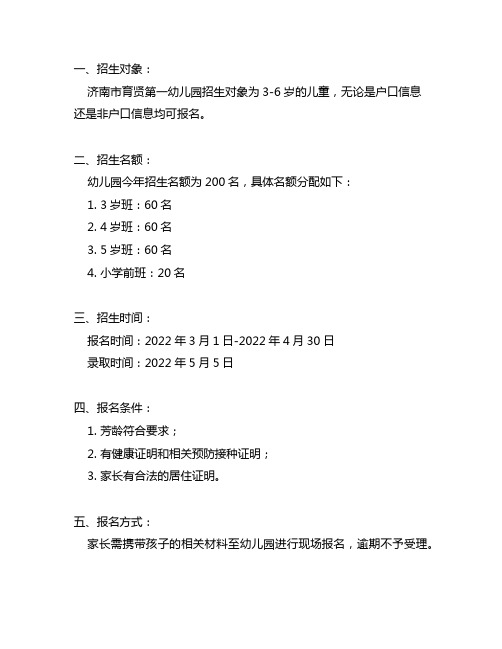 一、招生对象：

济南市育贤第一幼儿园招生对象为 3-6 岁的儿童，无论是户口信息还是非户口信息均可报名。

二、招生名额：

幼儿园今年招生名额为 200 名，具体名额分配如下：

1. 3 岁班：60 名

2. 4 岁班：60 名

3. 5 岁班：60 名

4. 小学前班：20 名

三、招生时间：

报名时间：2022 年 3 月 1 日-2022 年 4 月 30 日

录取时间：2022 年 5 月 5 日

四、报名条件：

1. 芳龄符合要求；

2. 有健康证明和相关预防接种证明；

3. 家长有合法的居住证明。

五、报名方式：

家长需携带孩子的相关材料至幼儿园进行现场报名，逾期不予受理。